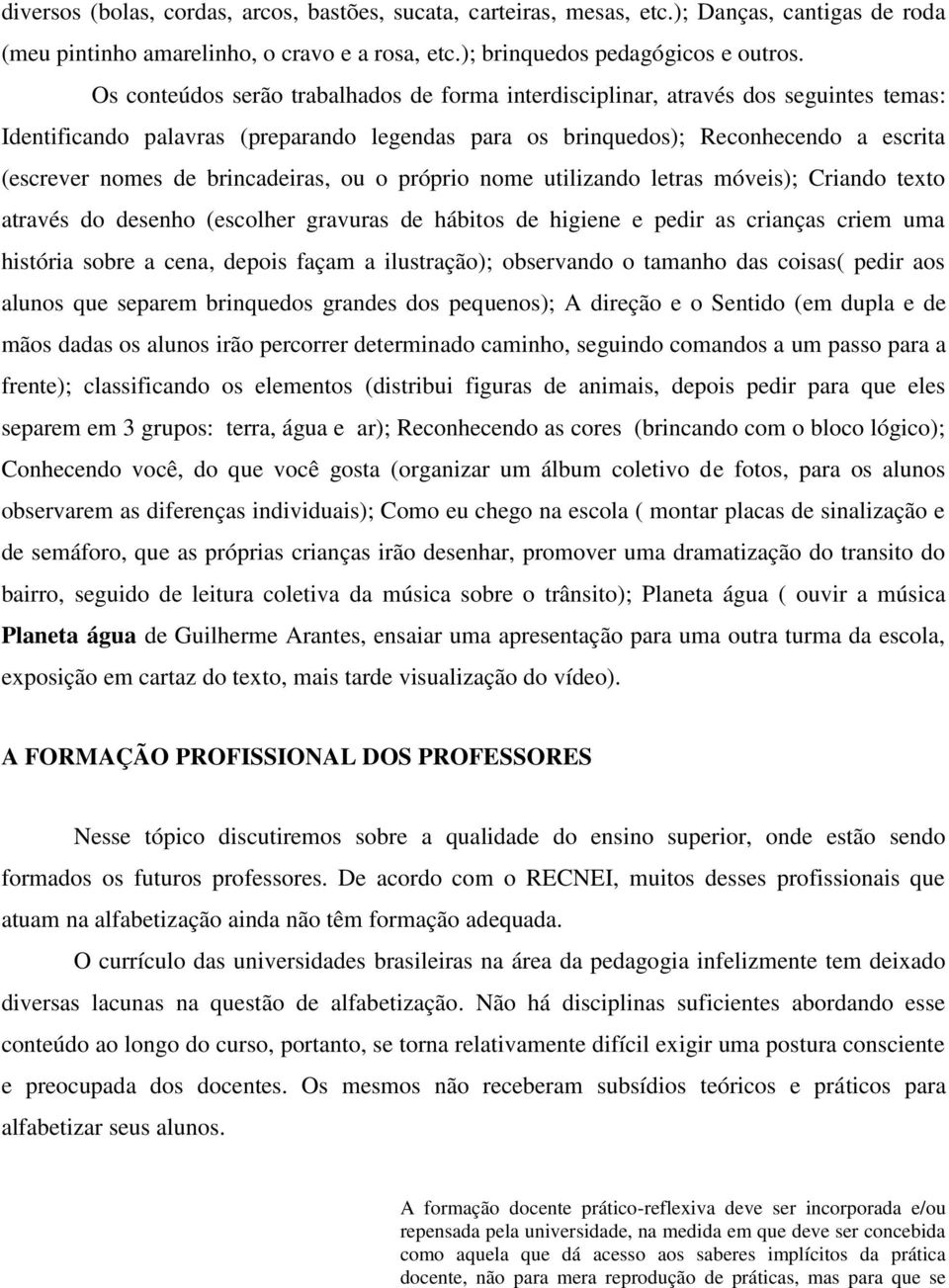 diversos (bolas, cordas, arcos, bastões, sucata, carteiras, mesas, etc.); Danças, cantigas de roda (meu pintinho amarelinho, o cravo e a rosa, etc.); brinquedos pedagógicos e outros.

Os conteúdos serão trabalhados de forma interdisciplinar, através dos seguintes temas: Identificando palavras (preparando legendas para os brinquedos); Reconhecendo a escrita (escrever nomes de brincadeiras, ou o próprio nome utilizando letras móveis); Criando texto através do desenho (escolher gravuras de hábitos de higiene e pedir as crianças criem uma história sobre a cena, depois façam a ilustração); observando o tamanho das coisas( pedir aos alunos que separem brinquedos grandes dos pequenos); A direção e o Sentido (em dupla e de mãos dadas os alunos irão percorrer determinado caminho, seguindo comandos a um passo para a frente); classificando os elementos (distribui figuras de animais, depois pedir para que eles separem em 3 grupos: terra, água e ar); Reconhecendo as cores (brincando com o bloco lógico); Conhecendo você, do que você gosta (organizar um álbum coletivo de fotos, para os alunos observarem as diferenças individuais); Como eu chego na escola ( montar placas de sinalização e de semáforo, que as próprias crianças irão desenhar, promover uma dramatização do transito do bairro, seguido de leitura coletiva da música sobre o trânsito); Planeta água ( ouvir a música Planeta água de Guilherme Arantes, ensaiar uma apresentação para uma outra turma da escola, exposição em cartaz do texto, mais tarde visualização do vídeo).

A FORMAÇÃO PROFISSIONAL DOS PROFESSORES

Nesse tópico discutiremos sobre a qualidade do ensino superior, onde estão sendo formados os futuros professores. De acordo com o RECNEI, muitos desses profissionais que atuam na alfabetização ainda não têm formação adequada.

O currículo das universidades brasileiras na área da pedagogia infelizmente tem deixado diversas lacunas na questão de alfabetização. Não há disciplinas suficientes abordando esse conteúdo ao longo do curso, portanto, se torna relativamente difícil exigir uma postura consciente e preocupada dos docentes. Os mesmos não receberam subsídios teóricos e práticos para alfabetizar seus alunos.

A formação docente prático-reflexiva deve ser incorporada e/ou repensada pela universidade, na medida em que deve ser concebida como aquela que dá acesso aos saberes implícitos da prática docente, não para mera reprodução de práticas, mas para que se